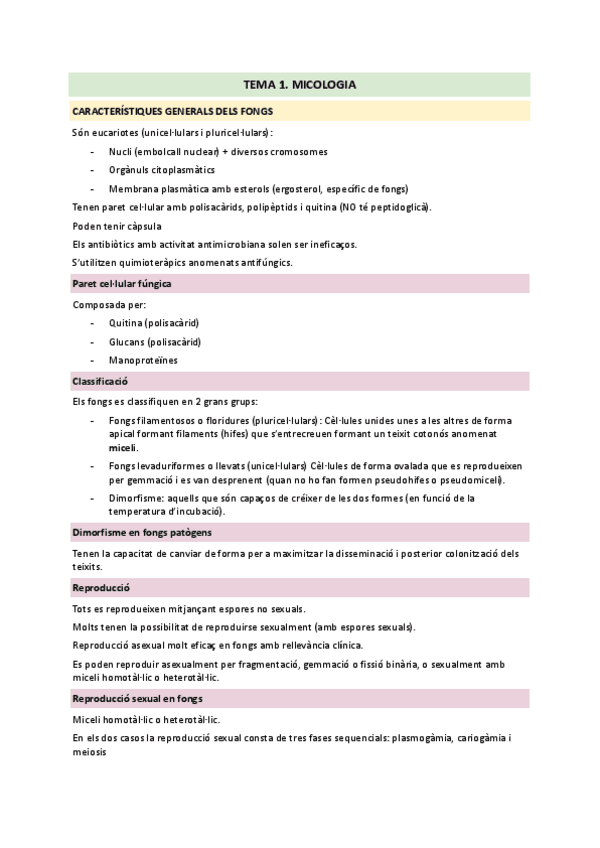 TEMA 1. MICOLOGIA

CARACTERÍSTIQUES GENERALS DELS FONGS

Són eucariotes (unicel·lulars i pluricel·lulars):

- Nucli (embolcall nuclear) + diversos cromosomes
- Orgànuls citoplasmàtics
- Membrana plasmàtica amb esterols (ergosterol, específic de fongs)

Tenen paret cel·lular amb polisacàrids, polipèptids i quitina (NO té peptidoglicà).

Poden tenir càpsula

Els antibiòtics amb activitat antimicrobiana solen ser ineficaços.

S'utilitzen quimioteràpics anomenats antifúngics.

Paret cel·lular fúngica

Composada per:

- Quitina (polisacàrid)
- Glucans (polisacàrid)
- Manoproteïnes

Classificació

Els fongs es classifiquen en 2 grans grups:

- Fongs filamentosos o floridures (pluricel·lulars): Cèl·lules unides unes a les altres de forma apical formant filaments (hifes) que s'entrecreuen formant un teixit cotonós anomenat miceli.
- Fongs levaduriformes o llevats (unicel·lulars) Cèl·lules de forma ovalada que es reprodueixen per gemmació i es van desprenent (quan no ho fan formen pseudohifes o pseudomiceli).
- Dimorfisme: aquells que són capaços de créixer de les dos formes (en funció de la temperatura d'incubació).

Dimorfisme en fongs patògens

Tenen la capacitat de canviar de forma per a maximitzar la disseminació i posterior colonització dels teixits.

Reproducció

Tots es reprodueixen mitjançant espores no sexuals.

Molts tenen la possibilitat de reproduirse sexualment (amb espores sexuals).

Reproducció asexual molt eficaç en fongs amb rellevància clínica.

Es poden reproduir asexualment per fragmentació, gemmació o fissió binària, o sexualment amb miceli homotàl·lic o heterotàl·lic.

Reproducció sexual en fongs

Miceli homotàl·lic o heterotàl·lic.

En els dos casos la reproducció sexual consta de tres fases sequencials: plasmogàmia, cariogàmia i meiosis